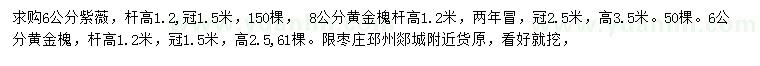 求购6公分紫薇，杆高1.2，冠1.5米，150棵， 8公分黄金槐杆高1.2米，两年冒，冠2.5米，高3.5米。50棵。6公分黄金槐，杆高1.2米，冠1.5米，高2.5，61棵。限枣庄邳州郯城附近货原，看好就挖，